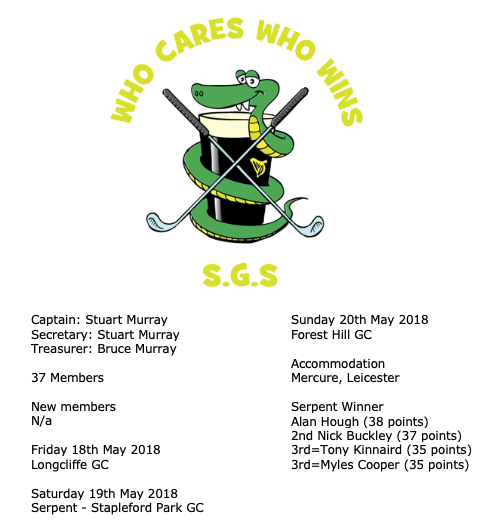 WHO CARES WHO WINS

S.G.S

Captain: Stuart Murray
Secretary: Stuart Murray
Treasurer: Bruce Murray

37 Members

New members
N/a

Friday 18th May 2018
Longcliffe GC

Saturday 19th May 2018
Serpent - Stapleford Park GC

Sunday 20th May 2018
Forest Hill GC

Accommodation
Mercure, Leicester

Serpent Winner
Alan Hough (38 points)
2nd Nick Buckley (37 points)
3rd=Tony Kinnaird (35 points)
3rd=Myles Cooper (35 points)